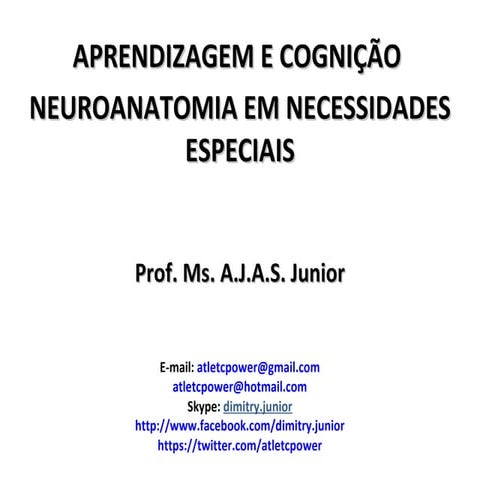 APRENDIZAGEM E COGNIÇÃO

NEUROANATOMIA EM NECESSIDADES ESPECIAIS

Prof. Ms. A.J.A.S. Junior

E-mail: atletcpower@gmail.com
atletcpower@hotmail.com
Skype: dimitry.junior
http://www.facebook.com/dimitry.junior
https://twitter.com/atletcpower